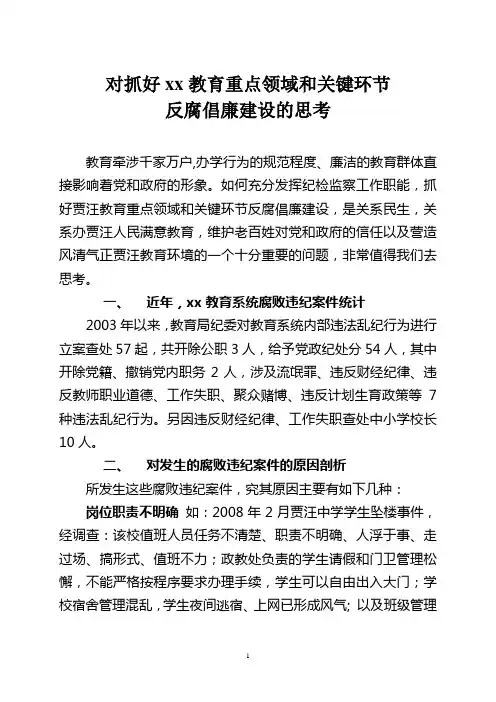 对抓好 xx 教育重点领域和关键环节
反腐倡廉建设的思考

教育牵涉千家万户,办学行为的规范程度、廉洁的教育群体直接影响着党和政府的形象。如何充分发挥纪检监察工作职能，抓好贾汪教育重点领域和关键环节反腐倡廉建设，是关系民生，关系办贾汪人民满意教育，维护老百姓对党和政府的信任以及营造风清气正贾汪教育环境的一个十分重要的问题，非常值得我们去思考。

一、　近年，xx 教育系统腐败违纪案件统计

2003 年以来，教育局纪委对教育系统内部违法乱纪行为进行立案查处 57 起，共开除公职 3 人，给予党政纪处分 54 人，其中开除党籍、撤销党内职务 2 人，涉及流氓罪、违反财经纪律、违反教师职业道德、工作失职、聚众赌博、违反计划生育政策等 7 种违法乱纪行为。另因违反财经纪律、工作失职查处中小学校长 10 人。

二、　对发生的腐败违纪案件的原因剖析

所发生这些腐败违纪案件，究其原因主要有如下几种：

岗位职责不明确 如：2008 年 2 月贾汪中学学生坠楼事件，经调查：该校值班人员任务不清楚、职责不明确、人浮于事、走过场、搞形式、值班不力；政教处负责的学生请假和门卫管理松懈，不能严格按程序要求办理手续，学生可以自由出入大门；学校宿舍管理混乱，学生夜间逃宿、上网已形成风气; 以及班级管理

1